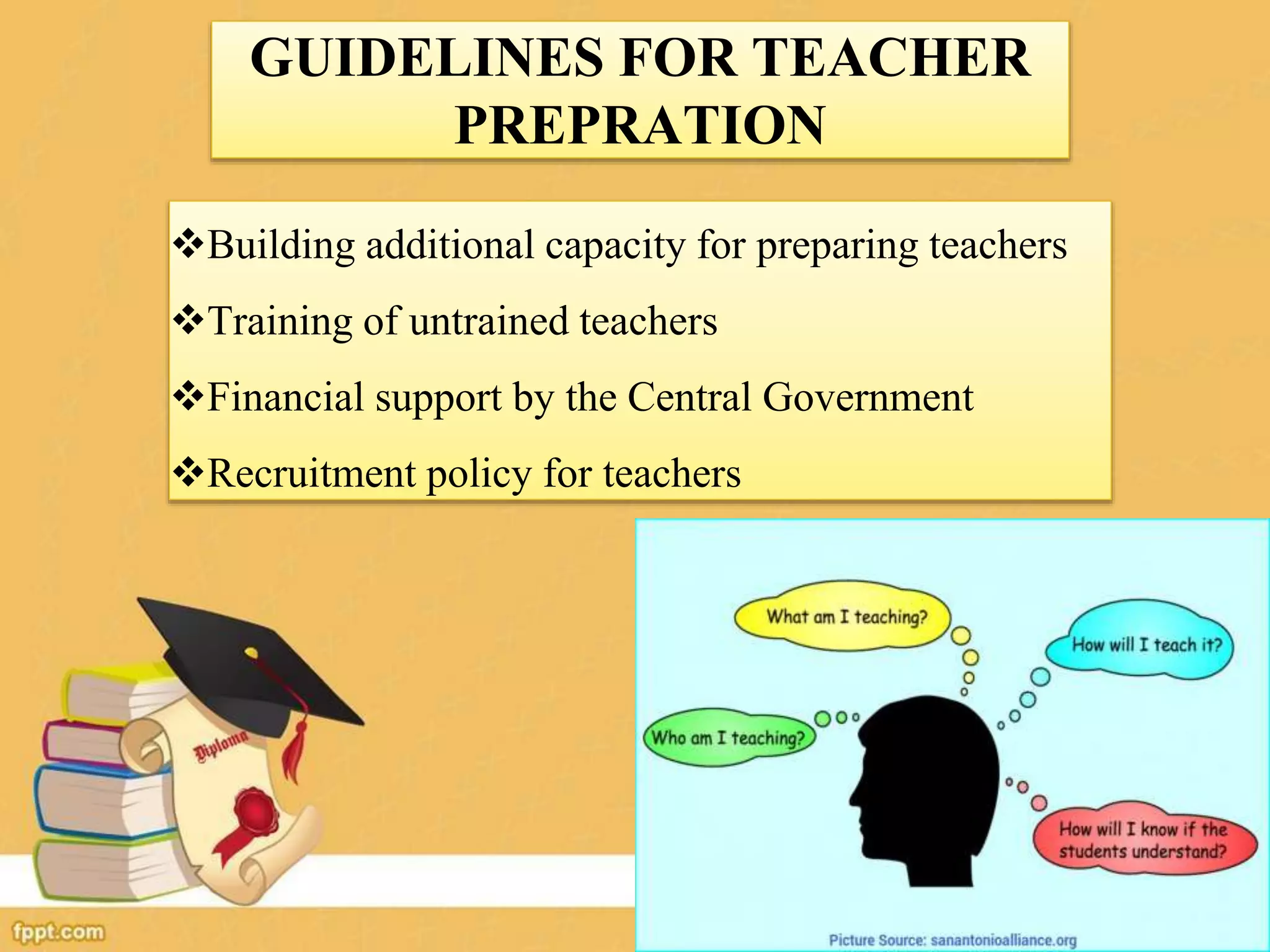 GUIDELINES FOR TEACHER PREPRATION

❖Building additional capacity for preparing teachers

❖Training of untrained teachers

❖Financial support by the Central Government

❖Recruitment policy for teachers

Diploma

What am I teaching?

How will I teach it?

Who am I teaching?

How will I know if the students understand?

Picture Source: sanantonioalliance.org

fppt.com